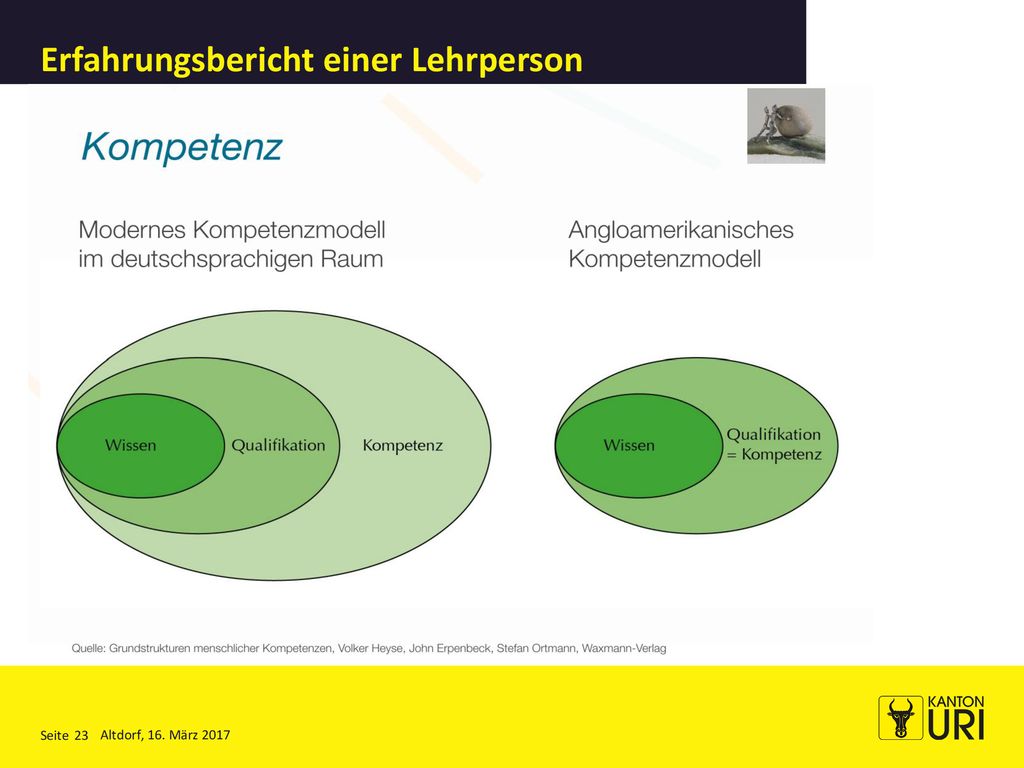 Erfahrungsbericht einer Lehrperson

Kompetenz

Modernes Kompetenzmodell im deutschsprachigen Raum

Wissen

Qualifikation

Kompetenz

Angloamerikanisches Kompetenzmodell

Wissen

Qualifikation = Kompetenz

Quelle: Grundstrukturen menschlicher Kompetenzen, Volker Heyse, John Erpenbeck, Stefan Ortmann, Waxmann-Verlag

Seite 23 Altdorf, 16. März 2017

KANTON URI